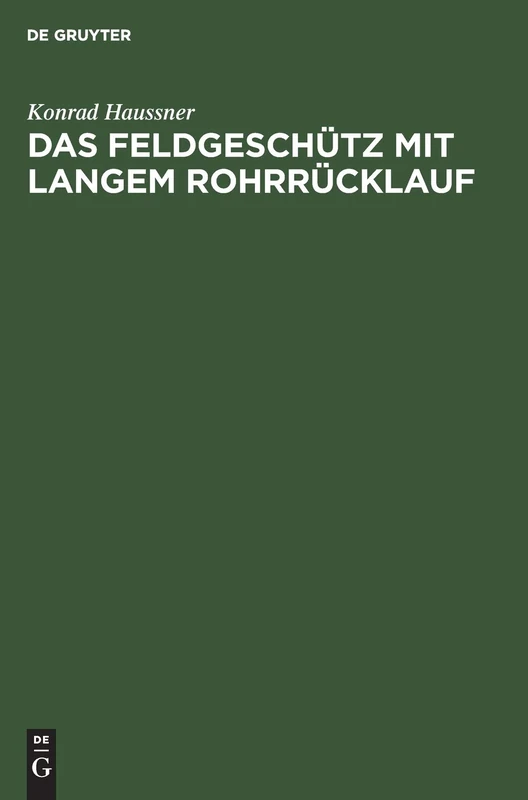 DE GRUYTER

Konrad Haussner

DAS FELDGESCHÜTZ MIT LANGEM ROHRRÜCKLAUF

DE
G